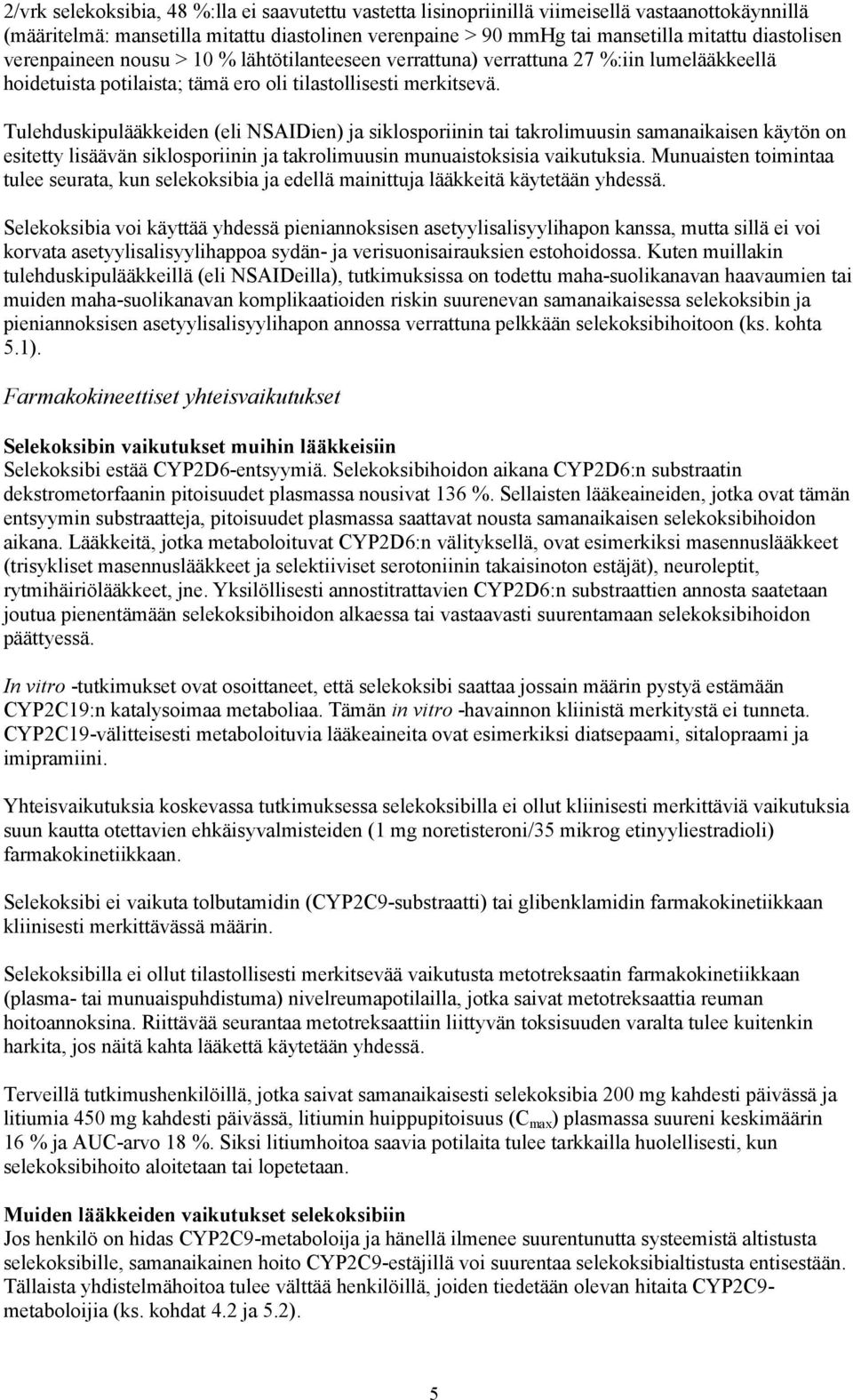 2/vrk selekoksibia, 48 %:lla ei saavutettu vastetta lisinopriinillä viimeisellä vastaanottokäynnillä (määritelmä: mansetilla mitattu diastolinen verenpaine > 90 mmHg tai mansetilla mitattu diastolisen verenpaineen nousu > 10 % lähtötilanteeseen verrattuna) verrattuna 27 %:iin lumelääkkeellä hoidetuista potilaista; tämä ero oli tilastollisesti merkitsevä.

Tulehduskipulääkkeiden (eli NSAIDien) ja siklosporiinin tai takrolimuusin samanaikaisen käytön on esitetty lisäävän siklosporiinin ja takrolimuusin munuaistoksisia vaikutuksia. Munuaisten toimintaa tulee seurata, kun selekoksibia ja edellä mainittuja lääkkeitä käytetään yhdessä.

Selekoksibia voi käyttää yhdessä pieniannoksisen asetyylisalisyylihapon kanssa, mutta sillä ei voi korvata asetyylisalisyylihappoa sydän- ja verisuonisairauksien estohoidossa. Kuten muillakin tulehduskipulääkkeillä (eli NSAIDeilla), tutkimuksissa on todettu maha-suolikanavan haavaumien tai muiden maha-suolikanavan komplikaatioiden riskin suurenevan samanaikaisessa selekoksibin ja pieniannoksisen asetyylisalisyylihapon annossa verrattuna pelkkään selekoksibihoitoon (ks. kohta 5.1).

Farmakokineettiset yhteisvaikutukset

Selekoksibin vaikutukset muihin lääkkeisiin
Selekoksibi estää CYP2D6-entsyymiä. Selekoksibihoidon aikana CYP2D6:n substraatin dekstrometorfaanin pitoisuudet plasmassa nousivat 136 %. Sellaisten lääkeaineiden, jotka ovat tämän entsyymin substraatteja, pitoisuudet plasmassa saattavat nousta samanaikaisen selekoksibihoidon aikana. Lääkkeitä, jotka metaboloituvat CYP2D6:n välityksellä, ovat esimerkiksi masennuslääkkeet (trisykliset masennuslääkkeet ja selektiiviset serotoniinin takaisinoton estäjät), neuroleptit, rytmihäiriölääkkeet, jne. Yksilöllisesti annostitrattavien CYP2D6:n substraattien annosta saatetaan joutua pienentämään selekoksibihoidon alkaessa tai vastaavasti suurentamaan selekoksibihoidon päättyessä.

In vitro -tutkimukset ovat osoittaneet, että selekoksibi saattaa jossain määrin pystyä estämään CYP2C19:n katalysoimaa metaboliaa. Tämän in vitro -havainnon kliinistä merkitystä ei tunneta. CYP2C19-välitteisesti metaboloituvia lääkeaineita ovat esimerkiksi diatsepaami, sitalopraami ja imipramiini.

Yhteisvaikutuksia koskevassa tutkimuksessa selekoksibilla ei ollut kliinisesti merkittäviä vaikutuksia suun kautta otettavien ehkäisyvalmisteiden (1 mg noretisteroni/35 mikrog etinyyliestradioli) farmakokinetiikkaan.

Selekoksibi ei vaikuta tolbutamidin (CYP2C9-substraatti) tai glibenklamidin farmakokinetiikkaan kliinisesti merkittävässä määrin.

Selekoksibilla ei ollut tilastollisesti merkitsevää vaikutusta metotreksaatin farmakokinetiikkaan (plasma- tai munuaispuhdistuma) nivelreumapotilailla, jotka saivat metotreksaattia reuman hoitoannoksina. Riittävää seurantaa metotreksaattiin liittyvän toksisuuden varalta tulee kuitenkin harkita, jos näitä kahta lääkettä käytetään yhdessä.

Terveillä tutkimushenkilöillä, jotka saivat samanaikaisesti selekoksibia 200 mg kahdesti päivässä ja litiumia 450 mg kahdesti päivässä, litiumin huippupitoisuus ($C_{max}$) plasmassa suureni keskimäärin 16 % ja AUC-arvo 18 %. Siksi litiumhoitoa saavia potilaita tulee tarkkailla huolellisesti, kun selekoksibihoito aloitetaan tai lopetetaan.

Muiden lääkkeiden vaikutukset selekoksibiin
Jos henkilö on hidas CYP2C9-metaboloija ja hänellä ilmenee suurentunutta systeemistä altistusta selekoksibille, samanaikainen hoito CYP2C9-estäjillä voi suurentaa selekoksibialtistusta entisestään. Tällaista yhdistelmähoitoa tulee välttää henkilöillä, joiden tiedetään olevan hitaita CYP2C9-metaboloijia (ks. kohdat 4.2 ja 5.2).

5